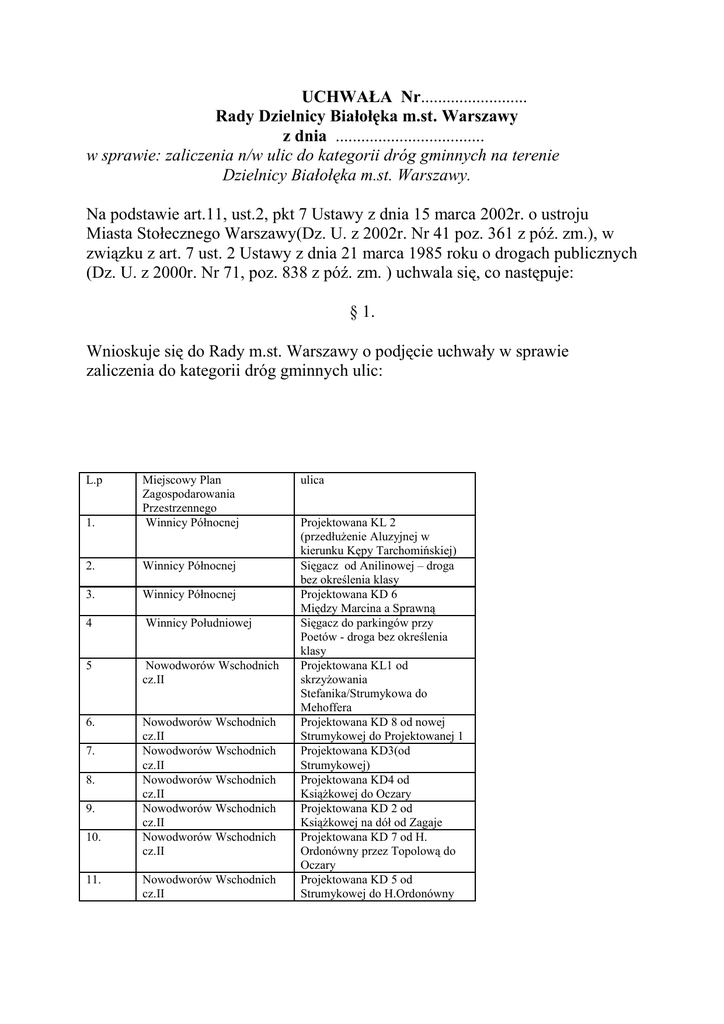 UCHWAŁA Nr.........................
Rady Dzielnicy Białołęka m.st. Warszawy
z dnia ...................................
w sprawie: zaliczenia n/w ulic do kategorii dróg gminnych na terenie Dzielnicy Białołęka m.st. Warszawy.

Na podstawie art.11, ust.2, pkt 7 Ustawy z dnia 15 marca 2002r. o ustroju Miasta Stołecznego Warszawy(Dz. U. z 2002r. Nr 41 poz. 361 z póź. zm.), w związku z art. 7 ust. 2 Ustawy z dnia 21 marca 1985 roku o drogach publicznych (Dz. U. z 2000r. Nr 71, poz. 838 z póź. zm. ) uchwala się, co następuje:

§ 1.

Wnioskuje się do Rady m.st. Warszawy o podjęcie uchwały w sprawie zaliczenia do kategorii dróg gminnych ulic:

| L.p | Miejscowy Plan Zagospodarowania Przestrzennego | ulica |
|---|---|---|
| 1. | Winnicy Północnej | Projektowana KL 2 (przedłużenie Aluzyjnej w kierunku Kępy Tarchomińskiej) |
| 2. | Winnicy Północnej | Sięgacz od Anilinowej – droga bez określenia klasy |
| 3. | Winnicy Północnej | Projektowana KD 6 Między Marcina a Sprawną |
| 4 | Winnicy Południowej | Sięgacz do parkingów przy Poetów - droga bez określenia klasy |
| 5 | Nowodworów Wschodnich cz.II | Projektowana KL1 od skrzyżowania Stefanika/Strumykowa do Mehoffera |
| 6. | Nowodworów Wschodnich cz.II | Projektowana KD 8 od nowej Strumykowej do Projektowanej 1 |
| 7. | Nowodworów Wschodnich cz.II | Projektowana KD3(od Strumykowej) |
| 8. | Nowodworów Wschodnich cz.II | Projektowana KD4 od Książkowej do Oczary |
| 9. | Nowodworów Wschodnich cz.II | Projektowana KD 2 od Książkowej na dół od Zagaje |
| 10. | Nowodworów Wschodnich cz.II | Projektowana KD 7 od H. Ordonówny przez Topolową do Oczary |
| 11. | Nowodworów Wschodnich cz.II | Projektowana KD 5 od Strumykowej do H.Ordonówny |